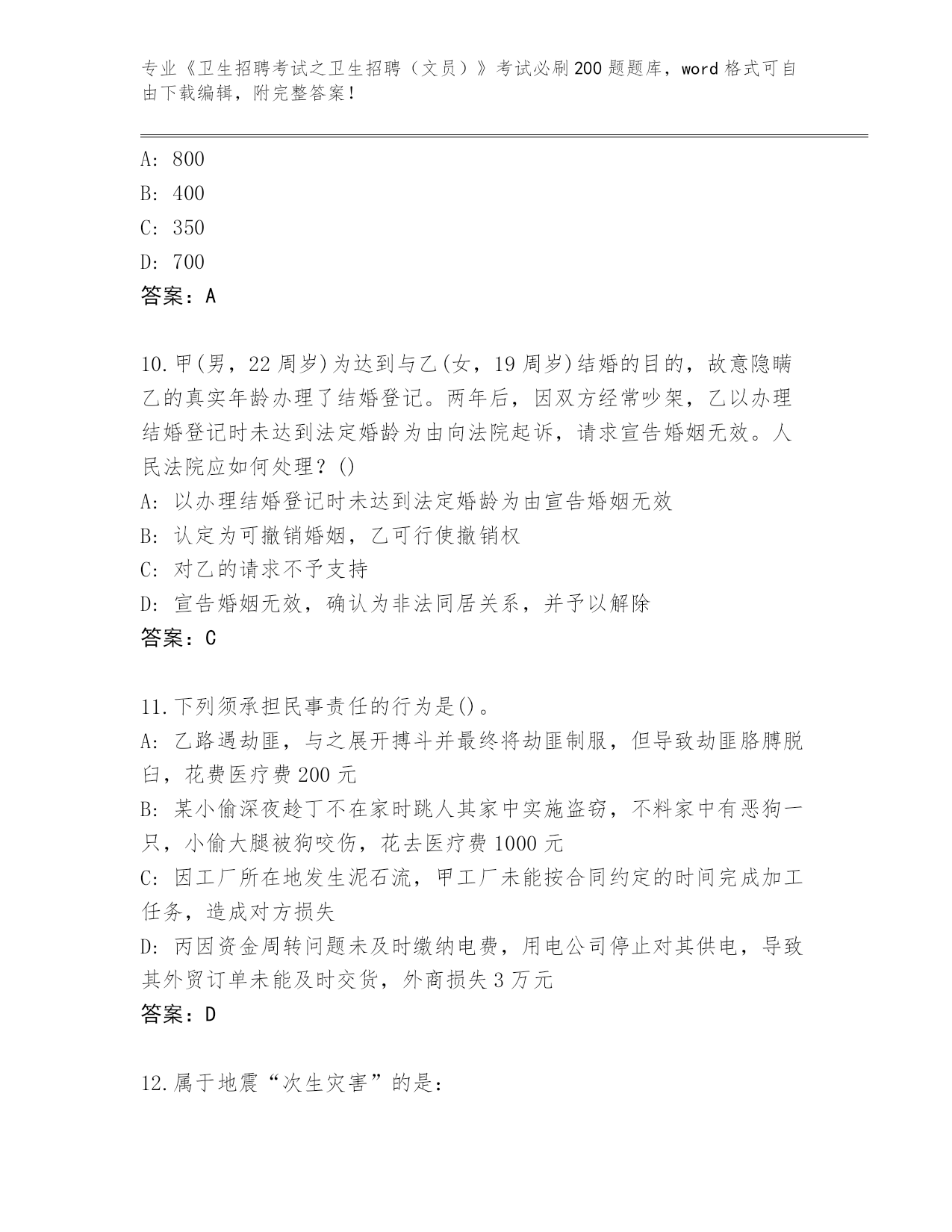 专业《卫生招聘考试之卫生招聘（文员）》考试必刷200题题库，word格式可自由下载编辑，附完整答案！

A: 800
B: 400
C: 350
D: 700
答案：A

10.甲(男，22周岁)为达到与乙(女，19周岁)结婚的目的，故意隐瞒乙的真实年龄办理了结婚登记。两年后，因双方经常吵架，乙以办理结婚登记时未达到法定婚龄为由向法院起诉，请求宣告婚姻无效。人民法院应如何处理？()
A: 以办理结婚登记时未达到法定婚龄为由宣告婚姻无效
B: 认定为可撤销婚姻，乙可行使撤销权
C: 对乙的请求不予支持
D: 宣告婚姻无效，确认为非法同居关系，并予以解除
答案：C

11.下列须承担民事责任的行为是()。
A: 乙路遇劫匪，与之展开搏斗并最终将劫匪制服，但导致劫匪胳膊脱臼，花费医疗费200元
B: 某小偷深夜趁丁不在家时跳人其家中实施盗窃，不料家中有恶狗一只，小偷大腿被狗咬伤，花去医疗费1000元
C: 因工厂所在地发生泥石流，甲工厂未能按合同约定的时间完成加工任务，造成对方损失
D: 丙因资金周转问题未及时缴纳电费，用电公司停止对其供电，导致其外贸订单未能及时交货，外商损失3万元
答案：D

12.属于地震“次生灾害”的是：